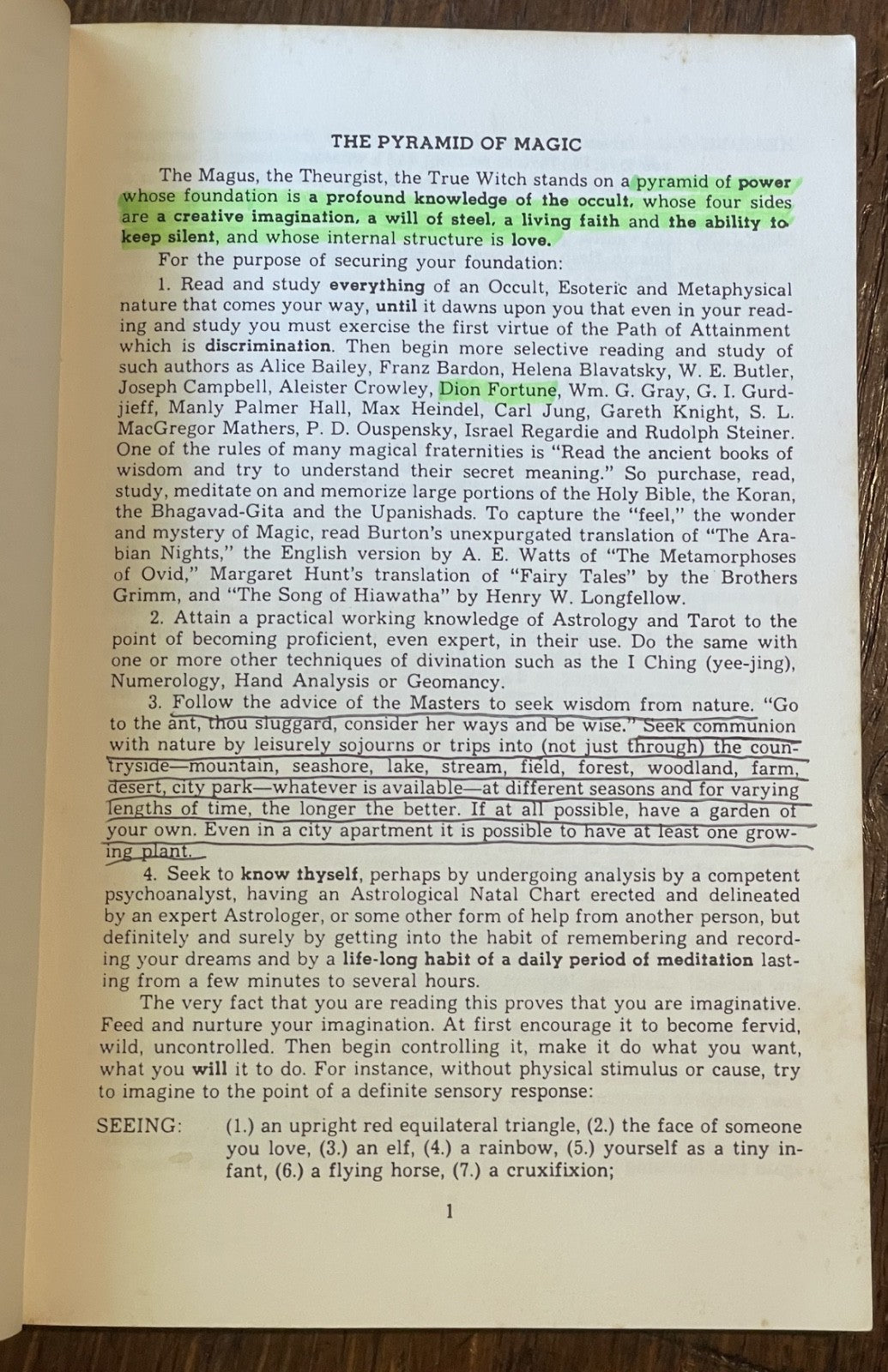 THE PYRAMID OF MAGIC

The Magus, the Theurgist, the True Witch stands on a pyramid of power whose foundation is a profound knowledge of the occult, whose four sides are a creative imagination, a will of steel, a living faith and the ability to keep silent, and whose internal structure is love.

For the purpose of securing your foundation:

1. Read and study everything of an Occult, Esoteric and Metaphysical nature that comes your way, until it dawns upon you that even in your reading and study you must exercise the first virtue of the Path of Attainment which is discrimination. Then begin more selective reading and study of such authors as Alice Bailey, Franz Bardon, Helena Blavatsky, W. E. Butler, Joseph Campbell, Aleister Crowley, Dion Fortune, Wm. G. Gray, G. I. Gurdjieff, Manly Palmer Hall, Max Heindel, Carl Jung, Gareth Knight, S. L. MacGregor Mathers, P. D. Ouspensky, Israel Regardie and Rudolph Steiner. One of the rules of many magical fraternities is "Read the ancient books of wisdom and try to understand their secret meaning." So purchase, read, study, meditate on and memorize large portions of the Holy Bible, the Koran, the Bhagavad-Gita and the Upanishads. To capture the "feel," the wonder and mystery of Magic, read Burton's unexpurgated translation of "The Arabian Nights," the English version by A. E. Watts of "The Metamorphoses of Ovid," Margaret Hunt's translation of "Fairy Tales" by the Brothers Grimm, and "The Song of Hiawatha" by Henry W. Longfellow.

2. Attain a practical working knowledge of Astrology and Tarot to the point of becoming proficient, even expert, in their use. Do the same with one or more other techniques of divination such as the I Ching (yee-jing), Numerology, Hand Analysis or Geomancy.

3. Follow the advice of the Masters to seek wisdom from nature. "Go to the ant, thou sluggard, consider her ways and be wise." Seek communion with nature by leisurely sojourns or trips into (not just through) the countryside—mountain, seashore, lake, stream, field, forest, woodland, farm, desert, city park—whatever is available—at different seasons and for varying lengths of time, the longer the better. If at all possible, have a garden of your own. Even in a city apartment it is possible to have at least one growing plant.

4. Seek to know thyself, perhaps by undergoing analysis by a competent psychoanalyst, having an Astrological Natal Chart erected and delineated by an expert Astrologer, or some other form of help from another person, but definitely and surely by getting into the habit of remembering and recording your dreams and by a life-long habit of a daily period of meditation lasting from a few minutes to several hours.

The very fact that you are reading this proves that you are imaginative. Feed and nurture your imagination. At first encourage it to become fervid, wild, uncontrolled. Then begin controlling it, make it do what you want, what you will it to do. For instance, without physical stimulus or cause, try to imagine to the point of a definite sensory response:

SEEING: (1.) an upright red equilateral triangle, (2.) the face of someone you love, (3.) an elf, (4.) a rainbow, (5.) yourself as a tiny infant, (6.) a flying horse, (7.) a cruxifixion;

1